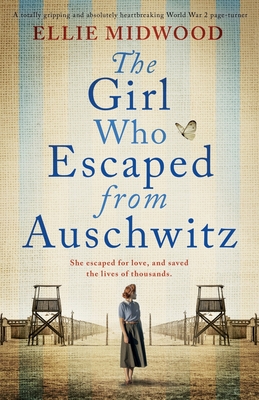 A totally gripping and absolutely heartbreaking World War 2 page-turner

ELLIE MIDWOOD

The Girl Who Escaped from Auschwitz

She escaped for love, and saved the lives of thousands.